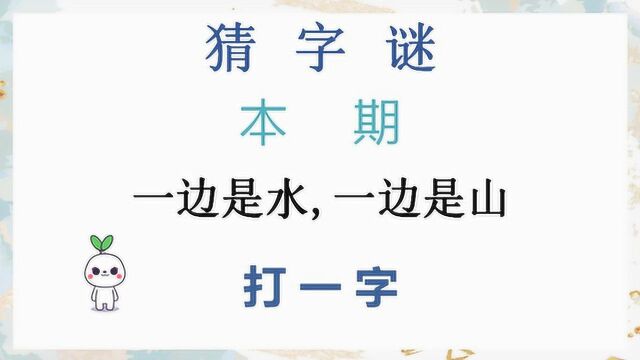 猜 字 谜

本 期

一边是水, 一边是山

打一字